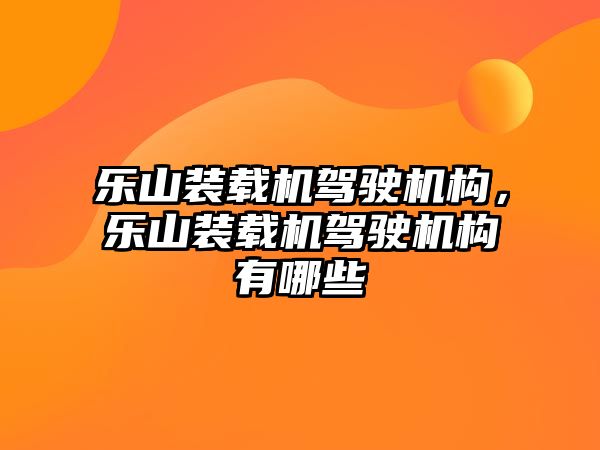 乐山装载机驾驶机构，乐山装载机驾驶机构有哪些